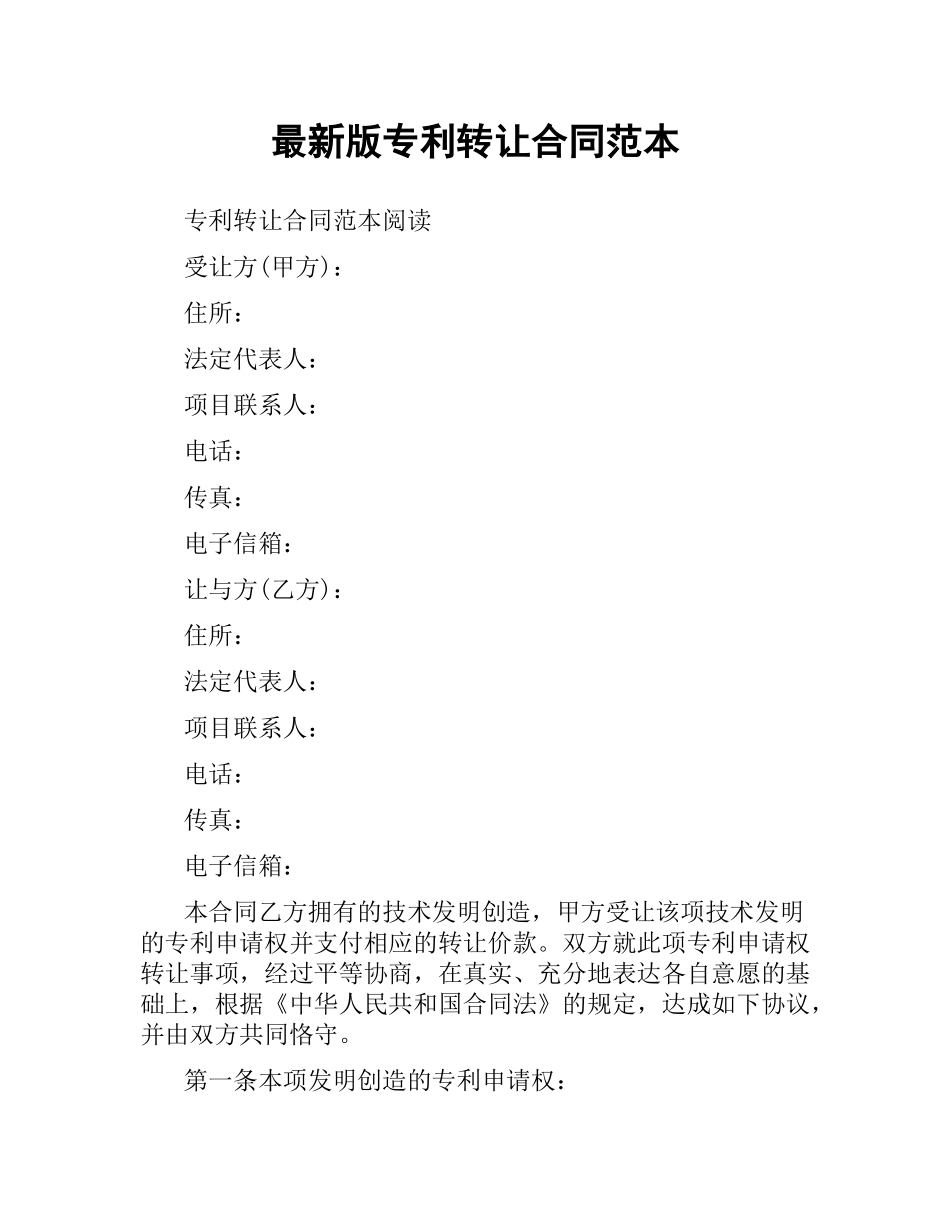 最新版专利转让合同范本

专利转让合同范本阅读

受让方(甲方)：

住所：

法定代表人：

项目联系人：

电话：

传真：

电子信箱：

让与方(乙方)：

住所：

法定代表人：

项目联系人：

电话：

传真：

电子信箱：

本合同乙方拥有的技术发明创造，甲方受让该项技术发明的专利申请权并支付相应的转让价款。双方就此项专利申请权转让事项，经过平等协商，在真实、充分地表达各自意愿的基础上，根据《中华人民共和国合同法》的规定，达成如下协议，并由双方共同恪守。

第一条本项发明创造的专利申请权：